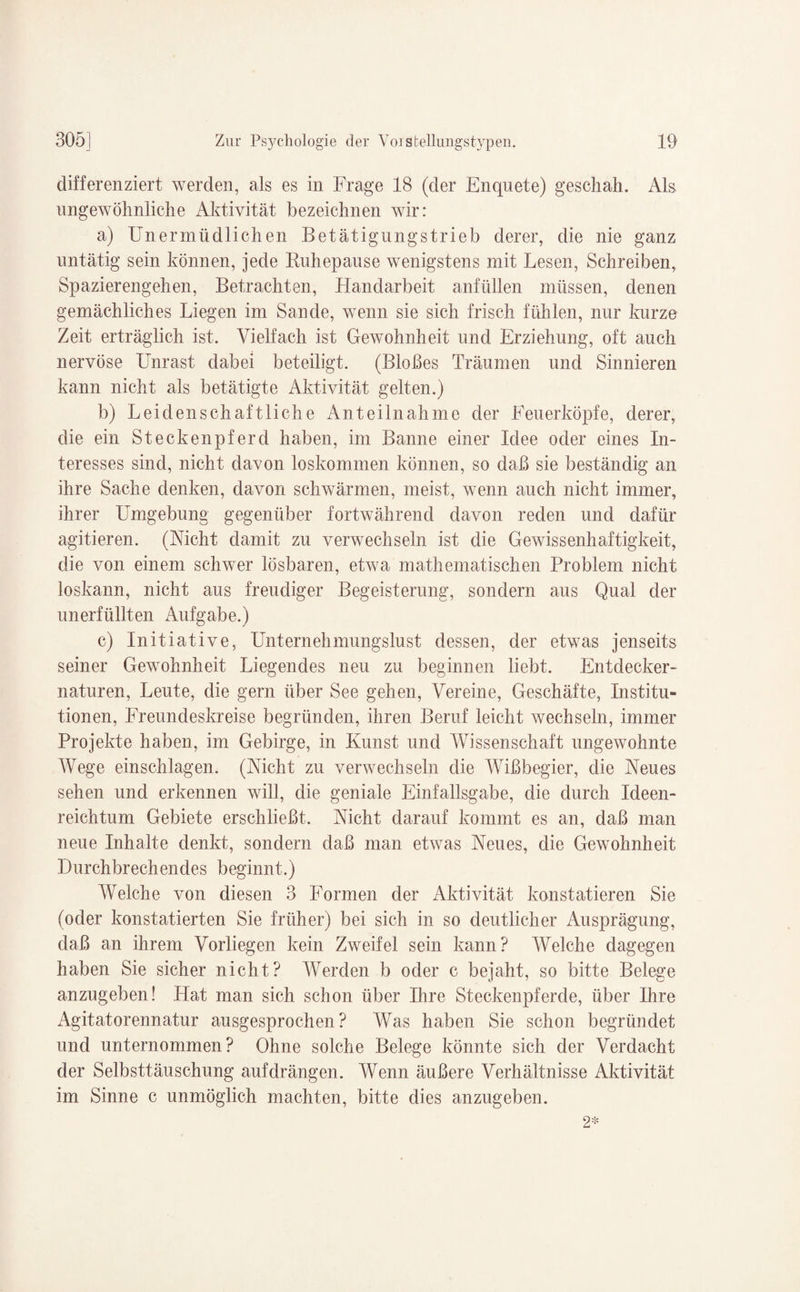 305] Zur Psychologie der Vorstellungstypen. 19

differenziert werden, als es in Frage 18 (der Enquete) geschah. Als ungewöhnliche Aktivität bezeichnen wir:

a) Unermüdlichen Betätigungstrieb derer, die nie ganz untätig sein können, jede Ruhepause wenigstens mit Lesen, Schreiben, Spazierengehen, Betrachten, Handarbeit anfüllen müssen, denen gemächliches Liegen im Sande, wenn sie sich frisch fühlen, nur kurze Zeit erträglich ist. Vielfach ist Gewohnheit und Erziehung, oft auch nervöse Unrast dabei beteiligt. (Bloßes Träumen und Sinnieren kann nicht als betätigte Aktivität gelten.)

b) Leidenschaftliche Anteilnahme der Feuerköpfe, derer, die ein Steckenpferd haben, im Banne einer Idee oder eines Interesses sind, nicht davon loskommen können, so daß sie beständig an ihre Sache denken, davon schwärmen, meist, wenn auch nicht immer, ihrer Umgebung gegenüber fortwährend davon reden und dafür agitieren. (Nicht damit zu verwechseln ist die Gewissenhaftigkeit, die von einem schwer lösbaren, etwa mathematischen Problem nicht loskann, nicht aus freudiger Begeisterung, sondern aus Qual der unerfüllten Aufgabe.)

c) Initiative, Unternehmungslust dessen, der etwas jenseits seiner Gewohnheit Liegendes neu zu beginnen liebt. Entdeckernaturen, Leute, die gern über See gehen, Vereine, Geschäfte, Institutionen, Freundeskreise begründen, ihren Beruf leicht wechseln, immer Projekte haben, im Gebirge, in Kunst und Wissenschaft ungewohnte Wege einschlagen. (Nicht zu verwechseln die Wißbegier, die Neues sehen und erkennen will, die geniale Einfallsgabe, die durch Ideenreichtum Gebiete erschließt. Nicht darauf kommt es an, daß man neue Inhalte denkt, sondern daß man etwas Neues, die Gewohnheit Durchbrechendes beginnt.)

Welche von diesen 3 Formen der Aktivität konstatieren Sie (oder konstatierten Sie früher) bei sich in so deutlicher Ausprägung, daß an ihrem Vorliegen kein Zweifel sein kann? Welche dagegen haben Sie sicher nicht? Werden b oder c bejaht, so bitte Belege anzugeben! Hat man sich schon über Ihre Steckenpferde, über Ihre Agitatorennatur ausgesprochen? Was haben Sie schon begründet und unternommen? Ohne solche Belege könnte sich der Verdacht der Selbsttäuschung aufdrängen. Wenn äußere Verhältnisse Aktivität im Sinne c unmöglich machten, bitte dies anzugeben.

2*